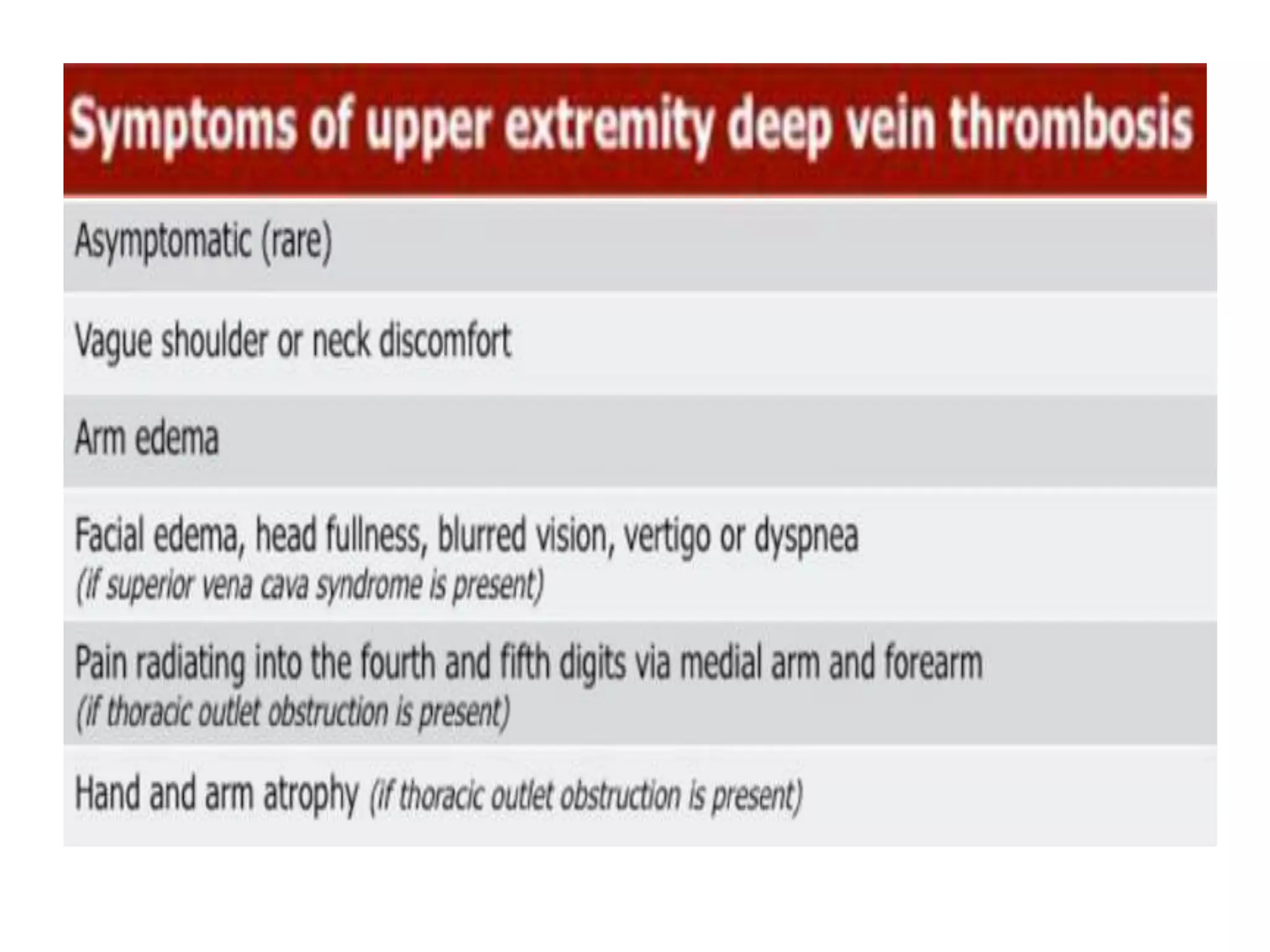 | Symptoms of upper extremity deep vein thrombosis |
|---|
| Asymptomatic (rare) |
| Vague shoulder or neck discomfort |
| Arm edema |
| Facial edema, head fullness, blurred vision, vertigo or dyspnea (if superior vena cava syndrome is present) |
| Pain radiating into the fourth and fifth digits via medial arm and forearm (if thoracic outlet obstruction is present) |
| Hand and arm atrophy (if thoracic outlet obstruction is present) |